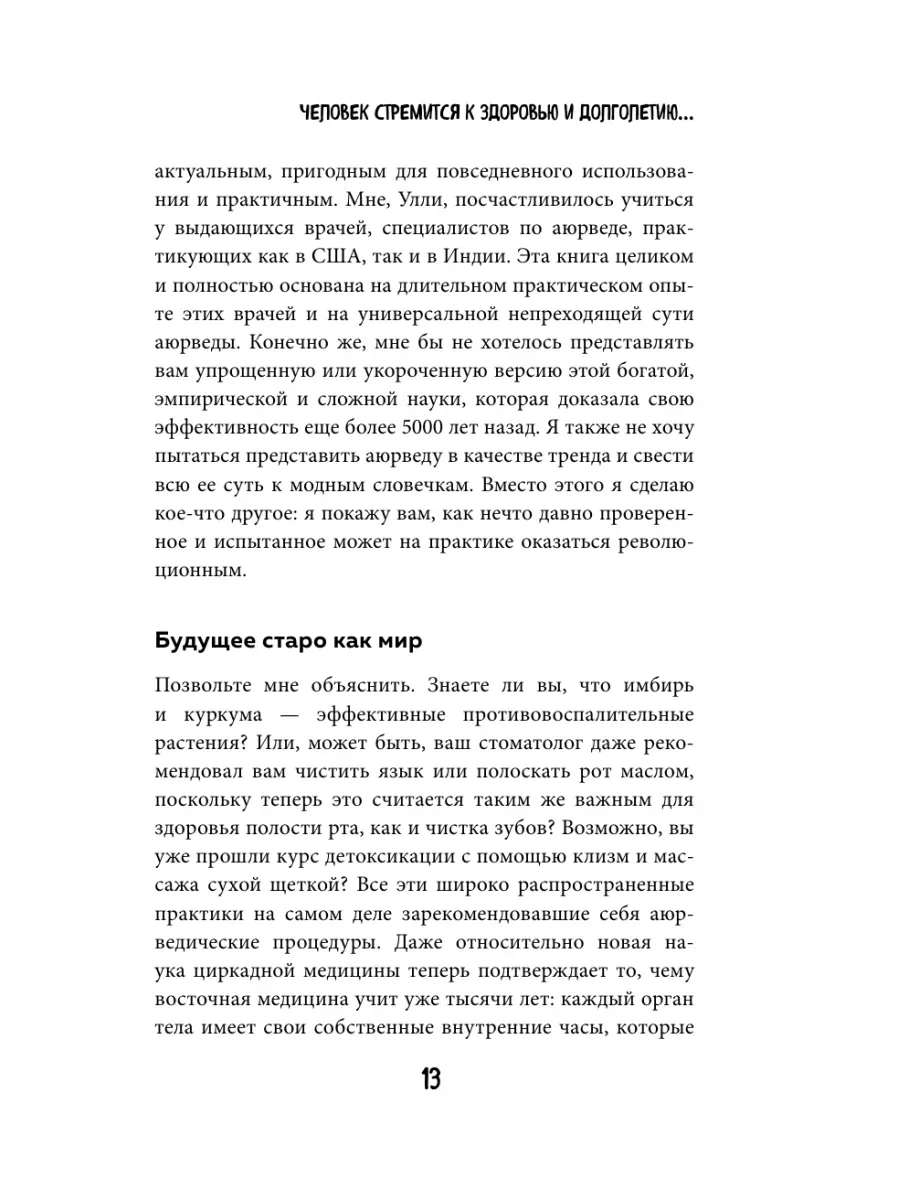 ЧЕЛОВЕК СТРЕМИТСЯ К ЗДОРОВЬЮ И ДОЛГОЛЕТИЮ...

актуальным, пригодным для повседневного использования и практичным. Мне, Улли, посчастливилось учиться у выдающихся врачей, специалистов по аюрведе, практикующих как в США, так и в Индии. Эта книга целиком и полностью основана на длительном практическом опыте этих врачей и на универсальной непреходящей сути аюрведы. Конечно же, мне бы не хотелось представлять вам упрощенную или укороченную версию этой богатой, эмпирической и сложной науки, которая доказала свою эффективность еще более 5000 лет назад. Я также не хочу пытаться представить аюрведу в качестве тренда и свести всю ее суть к модным словечкам. Вместо этого я сделаю кое-что другое: я покажу вам, как нечто давно проверенное и испытанное может на практике оказаться революционным.

Будущее старо как мир

Позвольте мне объяснить. Знаете ли вы, что имбирь и куркума — эффективные противовоспалительные растения? Или, может быть, ваш стоматолог даже рекомендовал вам чистить язык или полоскать рот маслом, поскольку теперь это считается таким же важным для здоровья полости рта, как и чистка зубов? Возможно, вы уже прошли курс детоксикации с помощью клизм и массажа сухой щеткой? Все эти широко распространенные практики на самом деле зарекомендовавшие себя аюрведические процедуры. Даже относительно новая наука циркадной медицины теперь подтверждает то, чему восточная медицина учит уже тысячи лет: каждый орган тела имеет свои собственные внутренние часы, которые

13